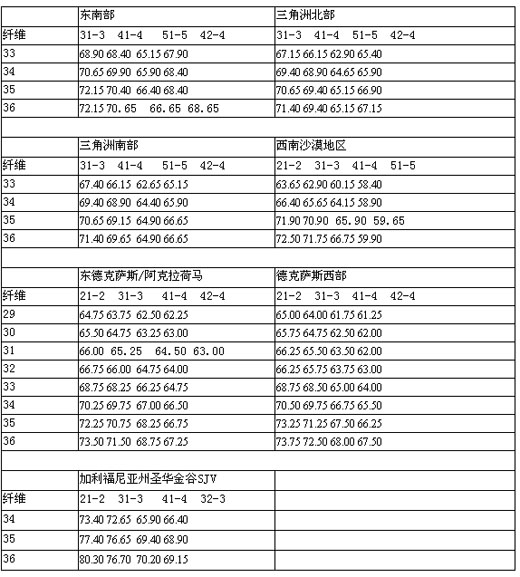 |  | 东南部 | 三角洲北部 |
|---|---|---|
| 纤维 | 31-3 41-4 51-5 42-4 | 31-3 41-4 51-5 42-4 |
| 33 | 68.90 68.40 65.15 67.90 | 67.15 66.15 62.90 65.40 |
| 34 | 70.65 69.90 65.90 68.40 | 69.40 68.90 64.65 65.90 |
| 35 | 72.15 70.40 66.40 68.40 | 70.65 69.40 65.15 66.90 |
| 36 | 72.15 70.65 66.65 68.65 | 71.40 69.40 65.15 67.15 |
|  |  |  |
|  | 三角洲南部 | 西南沙漠地区 |
| 纤维 | 31-3 41-4 51-5 42-4 | 21-2 31-3 41-4 51-5 |
| 33 | 67.40 66.15 62.65 65.15 | 63.65 62.90 60.15 58.40 |
| 34 | 69.40 68.90 64.40 65.90 | 66.40 65.65 64.15 58.90 |
| 35 | 70.65 69.15 64.90 66.65 | 71.90 70.90 65.90 59.65 |
| 36 | 71.40 69.65 64.90 66.65 | 72.50 71.75 66.75 59.90 |
|  |  |  |
|  | 东德克萨斯/阿克拉荷马 | 德克萨斯西部 |
| 纤维 | 21-2 31-3 41-4 42-4 | 21-2 31-3 41-4 42-4 |
| 29 | 64.75 63.75 62.50 62.25 | 65.00 64.00 61.75 61.25 |
| 30 | 65.50 64.75 63.25 63.00 | 65.75 64.75 62.50 62.00 |
| 31 | 66.00 65.25 64.50 63.00 | 66.25 65.50 63.50 62.00 |
| 32 | 66.75 66.00 64.75 64.00 | 66.25 65.75 63.75 63.00 |
| 33 | 68.75 68.25 66.25 64.75 | 68.75 68.50 65.00 64.00 |
| 34 | 70.25 69.75 67.00 66.50 | 70.50 69.75 66.75 65.50 |
| 35 | 72.25 70.75 68.25 66.75 | 73.25 71.25 67.50 66.25 |
| 36 | 73.50 71.50 68.75 67.25 | 73.75 72.50 68.00 67.50 |
|  |  |  |
|  | 加利福尼亚州圣华金谷SJV |  |
| 纤维 | 21-2 31-3 41-4 32-3 |  |
| 34 | 73.40 72.65 65.90 66.40 |  |
| 35 | 77.40 76.65 69.40 68.90 |  |
| 36 | 80.30 76.70 70.20 69.15 |  |